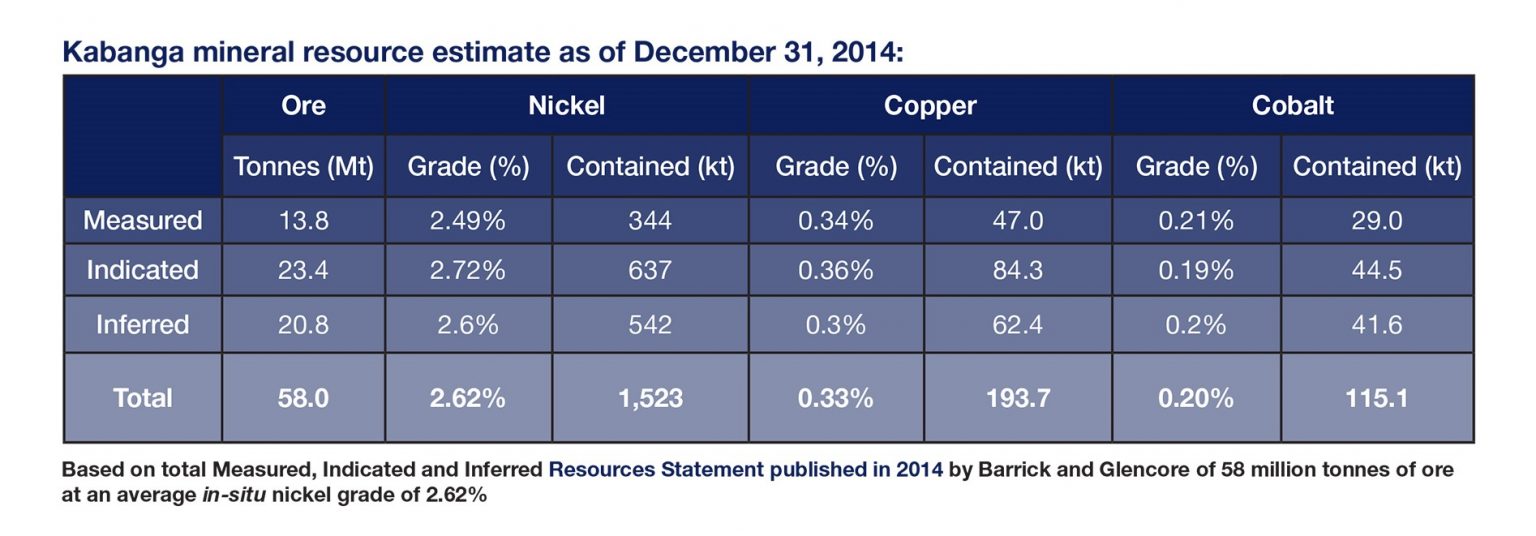 Kabanga mineral resource estimate as of December 31, 2014:

|  | Ore | Nickel |  | Copper |  | Cobalt |  |
|---|---|---|---|---|---|---|---|
|  | Tonnes (Mt) | Grade (%) | Contained (kt) | Grade (%) | Contained (kt) | Grade (%) | Contained (kt) |
| Measured | 13.8 | 2.49% | 344 | 0.34% | 47.0 | 0.21% | 29.0 |
| Indicated | 23.4 | 2.72% | 637 | 0.36% | 84.3 | 0.19% | 44.5 |
| Inferred | 20.8 | 2.6% | 542 | 0.3% | 62.4 | 0.2% | 41.6 |
| Total | 58.0 | 2.62% | 1,523 | 0.33% | 193.7 | 0.20% | 115.1 |

Based on total Measured, Indicated and Inferred Resources Statement published in 2014 by Barrick and Glencore of 58 million tonnes of ore at an average in-situ nickel grade of 2.62%